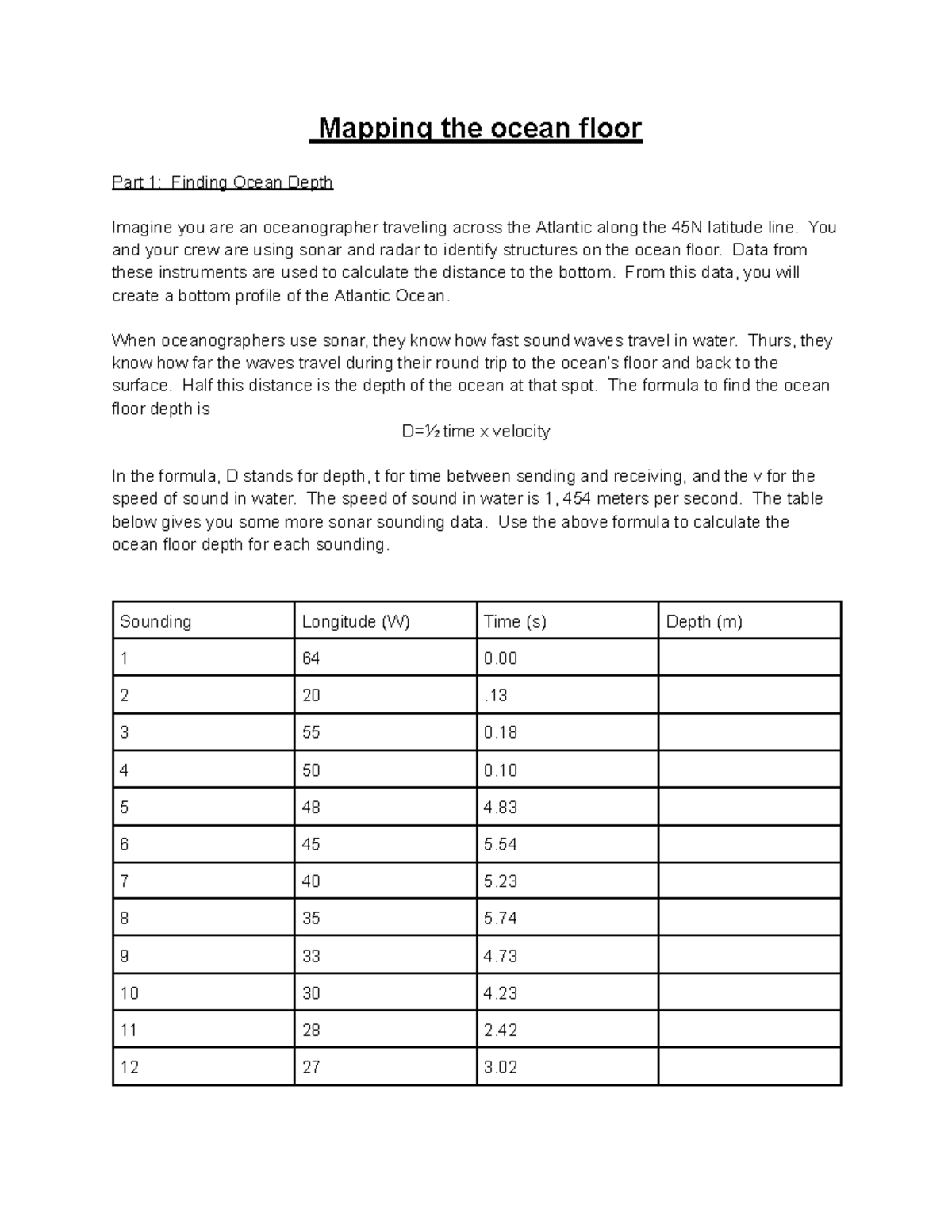 Mapping the ocean floor

Part 1: Finding Ocean Depth

Imagine you are an oceanographer traveling across the Atlantic along the 45N latitude line. You and your crew are using sonar and radar to identify structures on the ocean floor. Data from these instruments are used to calculate the distance to the bottom. From this data, you will create a bottom profile of the Atlantic Ocean.

When oceanographers use sonar, they know how fast sound waves travel in water. Thurs, they know how far the waves travel during their round trip to the ocean's floor and back to the surface. Half this distance is the depth of the ocean at that spot. The formula to find the ocean floor depth is

D=½ time x velocity

In the formula, D stands for depth, t for time between sending and receiving, and the v for the speed of sound in water. The speed of sound in water is 1, 454 meters per second. The table below gives you some more sonar sounding data. Use the above formula to calculate the ocean floor depth for each sounding.

| Sounding | Longitude (W) | Time (s) | Depth (m) |
|---|---|---|---|
| 1 | 64 | 0.00 | |
| 2 | 20 | .13 | |
| 3 | 55 | 0.18 | |
| 4 | 50 | 0.10 | |
| 5 | 48 | 4.83 | |
| 6 | 45 | 5.54 | |
| 7 | 40 | 5.23 | |
| 8 | 35 | 5.74 | |
| 9 | 33 | 4.73 | |
| 10 | 30 | 4.23 | |
| 11 | 28 | 2.42 | |
| 12 | 27 | 3.02 | |